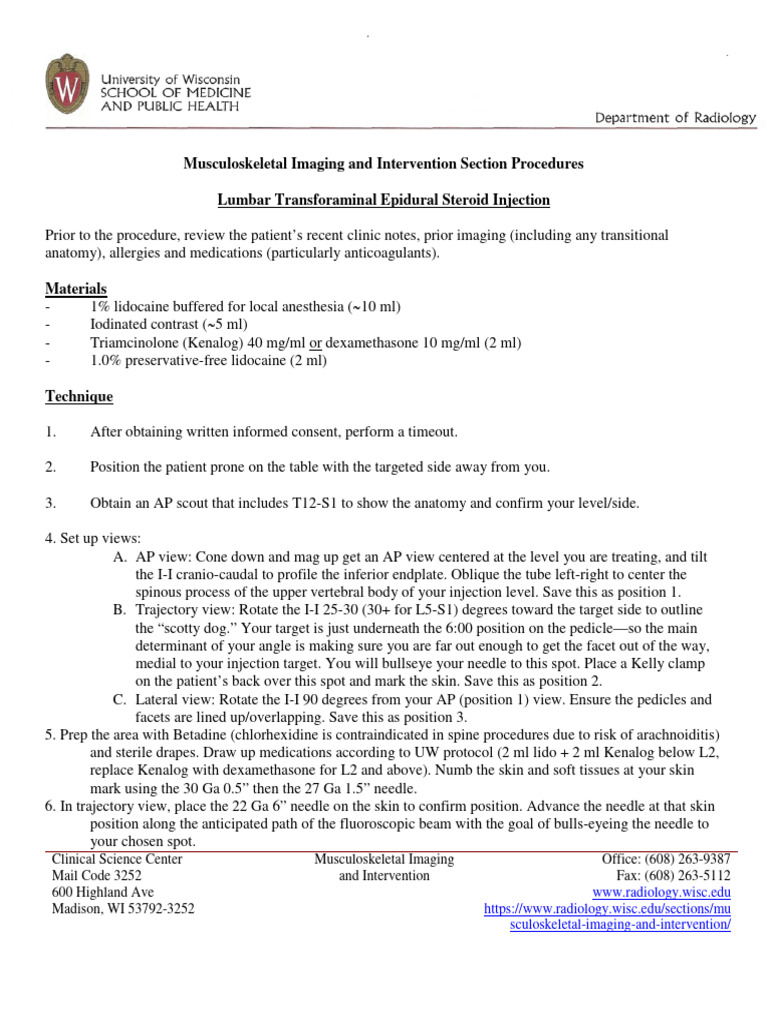 University of Wisconsin
SCHOOL OF MEDICINE AND PUBLIC HEALTH

Department of Radiology

Musculoskeletal Imaging and Intervention Section Procedures

Lumbar Transforaminal Epidural Steroid Injection

Prior to the procedure, review the patient's recent clinic notes, prior imaging (including any transitional anatomy), allergies and medications (particularly anticoagulants).

Materials
- 1% lidocaine buffered for local anesthesia (~10 ml)
- Iodinated contrast (~5 ml)
- Triamcinolone (Kenalog) 40 mg/ml or dexamethasone 10 mg/ml (2 ml)
- 1.0% preservative-free lidocaine (2 ml)

Technique

1. After obtaining written informed consent, perform a timeout.

2. Position the patient prone on the table with the targeted side away from you.

3. Obtain an AP scout that includes T12-S1 to show the anatomy and confirm your level/side.

4. Set up views:
A. AP view: Cone down and mag up get an AP view centered at the level you are treating, and tilt the I-I cranio-caudal to profile the inferior endplate. Oblique the tube left-right to center the spinous process of the upper vertebral body of your injection level. Save this as position 1.
B. Trajectory view: Rotate the I-I 25-30 (30+ for L5-S1) degrees toward the target side to outline the "scotty dog." Your target is just underneath the 6:00 position on the pedicle—so the main determinant of your angle is making sure you are far out enough to get the facet out of the way, medial to your injection target. You will bullseye your needle to this spot. Place a Kelly clamp on the patient's back over this spot and mark the skin. Save this as position 2.
C. Lateral view: Rotate the I-I 90 degrees from your AP (position 1) view. Ensure the pedicles and facets are lined up/overlapping. Save this as position 3.
5. Prep the area with Betadine (chlorhexidine is contraindicated in spine procedures due to risk of arachnoiditis) and sterile drapes. Draw up medications according to UW protocol (2 ml lido + 2 ml Kenalog below L2, replace Kenalog with dexamethasone for L2 and above). Numb the skin and soft tissues at your skin mark using the 30 Ga 0.5" then the 27 Ga 1.5" needle.
6. In trajectory view, place the 22 Ga 6" needle on the skin to confirm position. Advance the needle at that skin position along the anticipated path of the fluoroscopic beam with the goal of bulls-eyeing the needle to your chosen spot.

Clinical Science Center
Mail Code 3252
600 Highland Ave
Madison, WI 53792-3252

Musculoskeletal Imaging and Intervention

Office: (608) 263-9387
Fax: (608) 263-5112
www.radiology.wisc.edu
https://www.radiology.wisc.edu/sections/musculoskeletal-imaging-and-intervention/